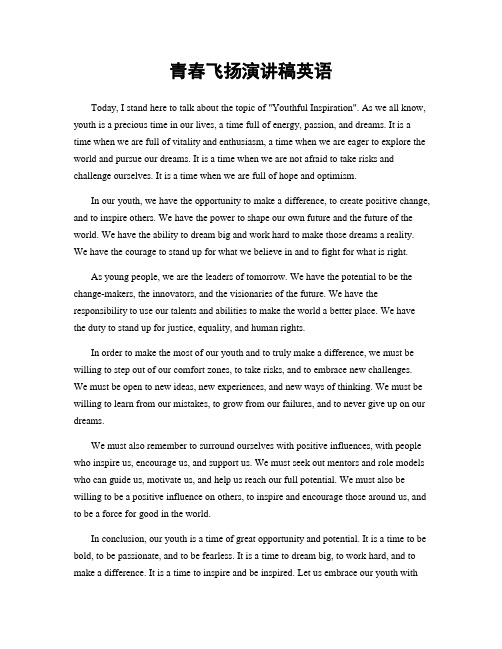 青春飞扬演讲稿英语

Today, I stand here to talk about the topic of "Youthful Inspiration". As we all know, youth is a precious time in our lives, a time full of energy, passion, and dreams. It is a time when we are full of vitality and enthusiasm, a time when we are eager to explore the world and pursue our dreams. It is a time when we are not afraid to take risks and challenge ourselves. It is a time when we are full of hope and optimism.

In our youth, we have the opportunity to make a difference, to create positive change, and to inspire others. We have the power to shape our own future and the future of the world. We have the ability to dream big and work hard to make those dreams a reality. We have the courage to stand up for what we believe in and to fight for what is right.

As young people, we are the leaders of tomorrow. We have the potential to be the change-makers, the innovators, and the visionaries of the future. We have the responsibility to use our talents and abilities to make the world a better place. We have the duty to stand up for justice, equality, and human rights.

In order to make the most of our youth and to truly make a difference, we must be willing to step out of our comfort zones, to take risks, and to embrace new challenges. We must be open to new ideas, new experiences, and new ways of thinking. We must be willing to learn from our mistakes, to grow from our failures, and to never give up on our dreams.

We must also remember to surround ourselves with positive influences, with people who inspire us, encourage us, and support us. We must seek out mentors and role models who can guide us, motivate us, and help us reach our full potential. We must also be willing to be a positive influence on others, to inspire and encourage those around us, and to be a force for good in the world.

In conclusion, our youth is a time of great opportunity and potential. It is a time to be bold, to be passionate, and to be fearless. It is a time to dream big, to work hard, and to make a difference. It is a time to inspire and be inspired. Let us embrace our youth with